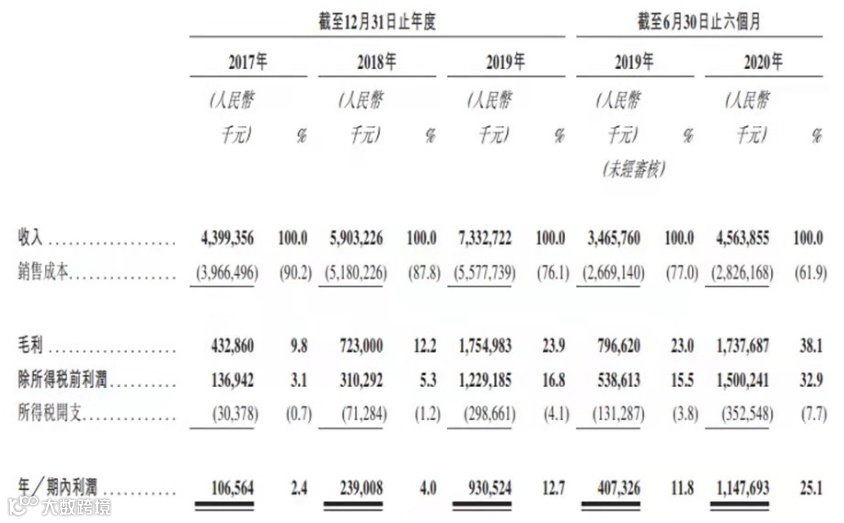 | | 截至12月31日止年度 | | | | | | 截至6月30日止六個月 | | | |
|---|---|---|---|---|---|---|---|---|---|---|
| | 2017年 | | 2018年 | | 2019年 | | 2019年 | | 2020年 | |
| | (人民幣千元) | % | (人民幣千元) | % | (人民幣千元) | % | (人民幣千元) (未經審核) | % | (人民幣千元) | % |
| 收入 | 4,399,356 | 100.0 | 5,903,226 | 100.0 | 7,332,722 | 100.0 | 3,465,760 | 100.0 | 4,563,855 | 100.0 |
| 銷售成本 | (3,966,496) | (90.2) | (5,180,226) | (87.8) | (5,577,739) | (76.1) | (2,669,140) | (77.0) | (2,826,168) | (61.9) |
| 毛利 | 432,860 | 9.8 | 723,000 | 12.2 | 1,754,983 | 23.9 | 796,620 | 23.0 | 1,737,687 | 38.1 |
| 除所得稅前利潤 | 136,942 | 3.1 | 310,292 | 5.3 | 1,229,185 | 16.8 | 538,613 | 15.5 | 1,500,241 | 32.9 |
| 所得稅開支 | (30,378) | (0.7) | (71,284) | (1.2) | (298,661) | (4.1) | (131,287) | (3.8) | (352,548) | (7.7) |
| 年/期內利潤 | 106,564 | 2.4 | 239,008 | 4.0 | 930,524 | 12.7 | 407,326 | 11.8 | 1,147,693 | 25.1 |

大数跨境